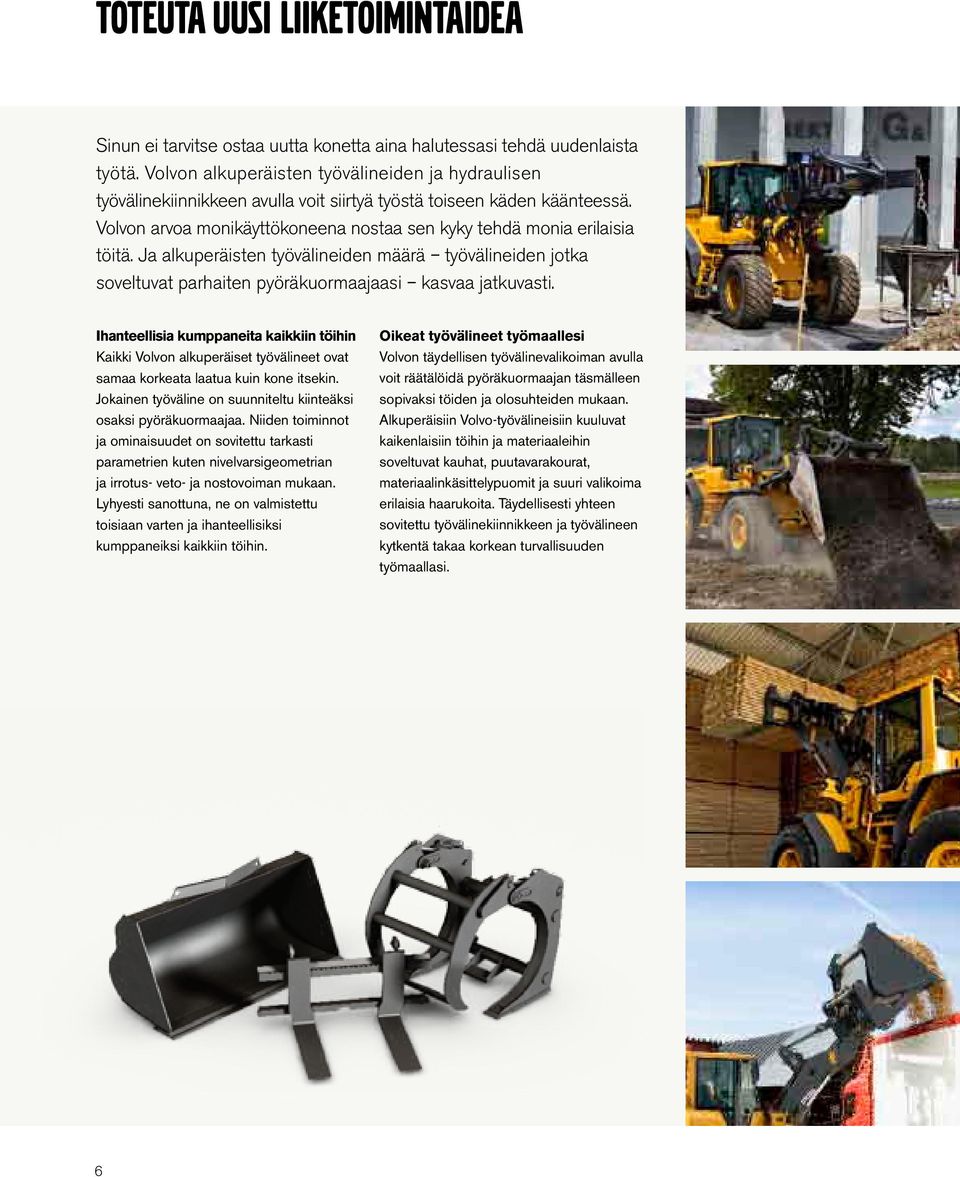 TOTEUTA UUSI LIIKETOIMINTAIDEA

Sinun ei tarvitse ostaa uutta konetta aina halutessasi tehdä uudenlaista työtä. Volvon alkuperäisten työvälineiden ja hydraulisen työvälinekiinnikkeen avulla voit siirtyä työstä toiseen käden käänteessä. Volvon arvoa monikäyttökoneena nostaa sen kyky tehdä monia erilaisia töitä. Ja alkuperäisten työvälineiden määrä – työvälineiden jotka soveltuvat parhaiten pyöräkuormaajaasi – kasvaa jatkuvasti.

Ihanteellisia kumppaneita kaikkiin töihin
Kaikki Volvon alkuperäiset työvälineet ovat samaa korkeata laatua kuin kone itsekin. Jokainen työväline on suunniteltu kiinteäksi osaksi pyöräkuormaajaa. Niiden toiminnot ja ominaisuudet on sovitettu tarkasti parametrien kuten nivelvarsigeometrian ja irrotus- veto- ja nostovoiman mukaan. Lyhyesti sanottuna, ne on valmistettu toisiaan varten ja ihanteellisiksi kumppaneiksi kaikkiin töihin.

Oikeat työvälineet työmaallesi
Volvon täydellisen työvälinevalikoiman avulla voit räätälöidä pyöräkuormaajan täsmälleen sopivaksi töiden ja olosuhteiden mukaan. Alkuperäisiin Volvo-työvälineisiin kuuluvat kaikenlaisiin töihin ja materiaaleihin soveltuvat kauhat, puutavarakourat, materiaalinkäsittelypuomit ja suuri valikoima erilaisia haarukoita. Täydellisesti yhteen sovitettu työvälinekiinnikkeen ja työvälineen kytkentä takaa korkean turvallisuuden työmaallasi.

6